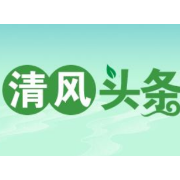 清风头条